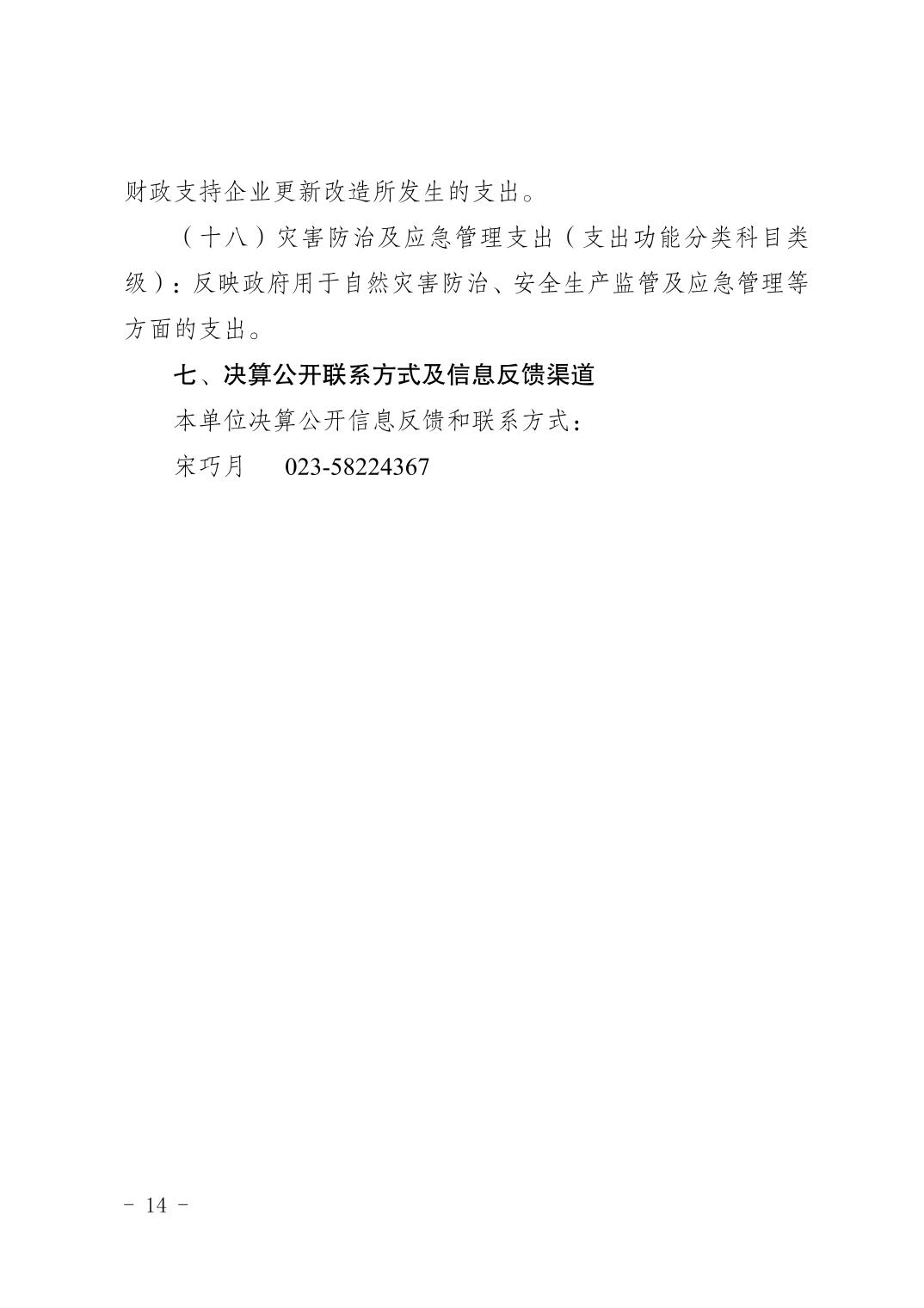 财政支持企业更新改造所发生的支出。

（十八）灾害防治及应急管理支出（支出功能分类科目类级）：反映政府用于自然灾害防治、安全生产监管及应急管理等方面的支出。

七、决算公开联系方式及信息反馈渠道

本单位决算公开信息反馈和联系方式：

宋巧月　023-58224367

- 14 -